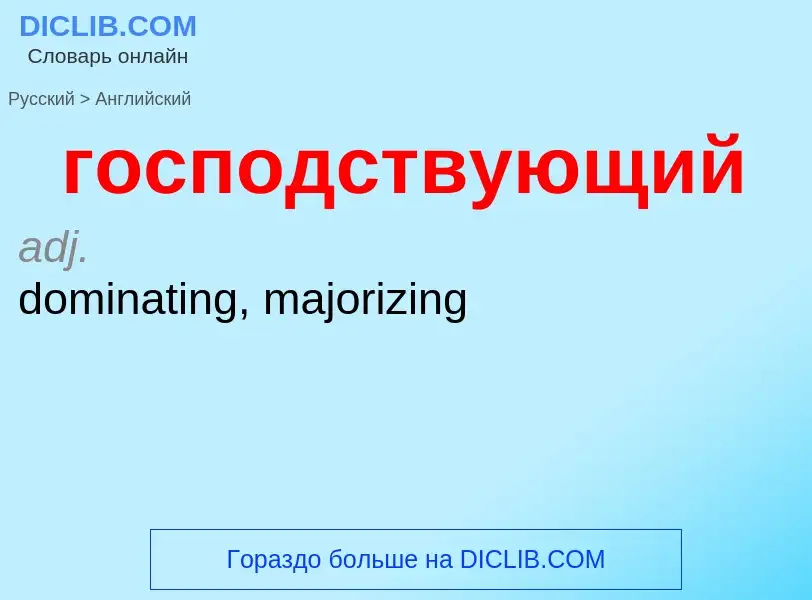 DICLIB.COM
Словарь онлайн

Русский > Английский

господствующий

adj.
dominating, majorizing

Гораздо больше на DICLIB.COM